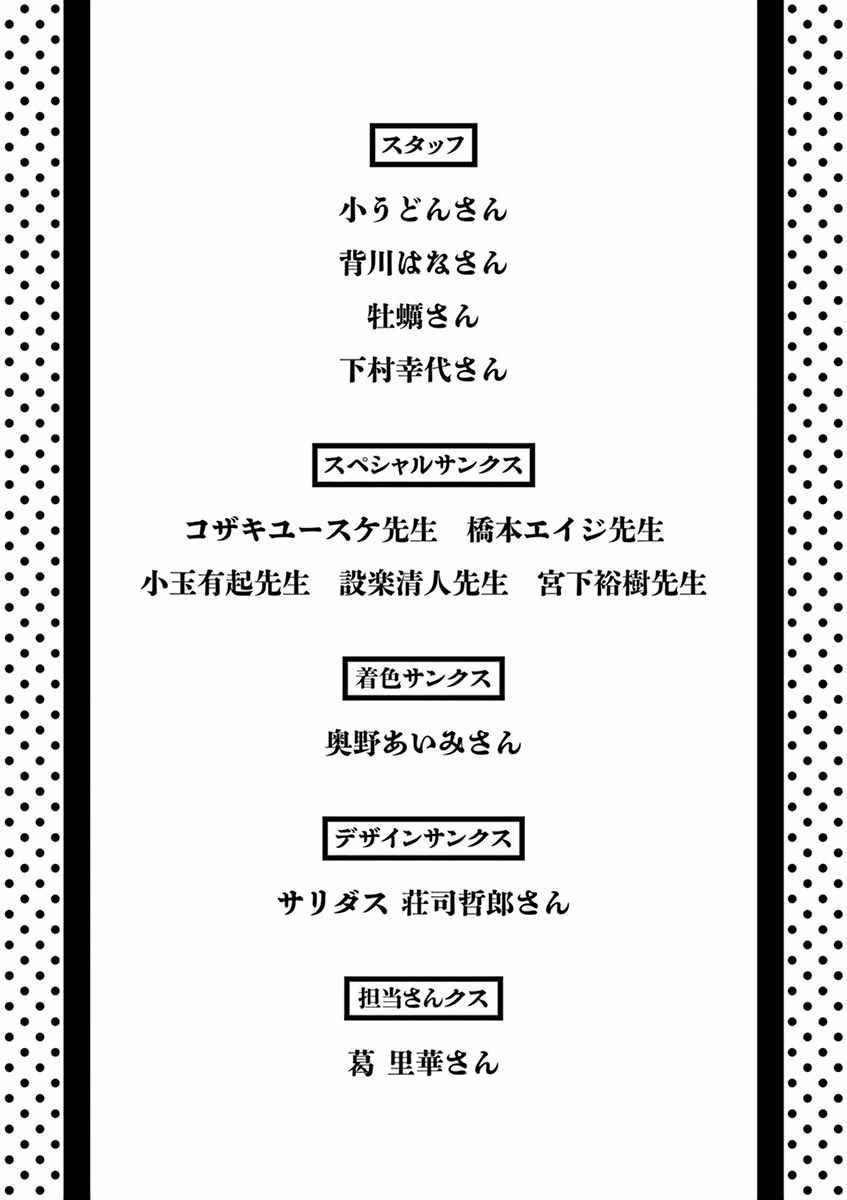 スタッフ

小うどんさん
背川はなさん
牡蠣さん
下村幸代さん

スペシャルサンクス

コザキユースケ先生 橋本エイジ先生
小玉有起先生 設楽清人先生 宮下裕樹先生

着色サンクス

奥野あいみさん

デザインサンクス

サリダス 荘司哲郎さん

担当さんクス

葛 里華さん